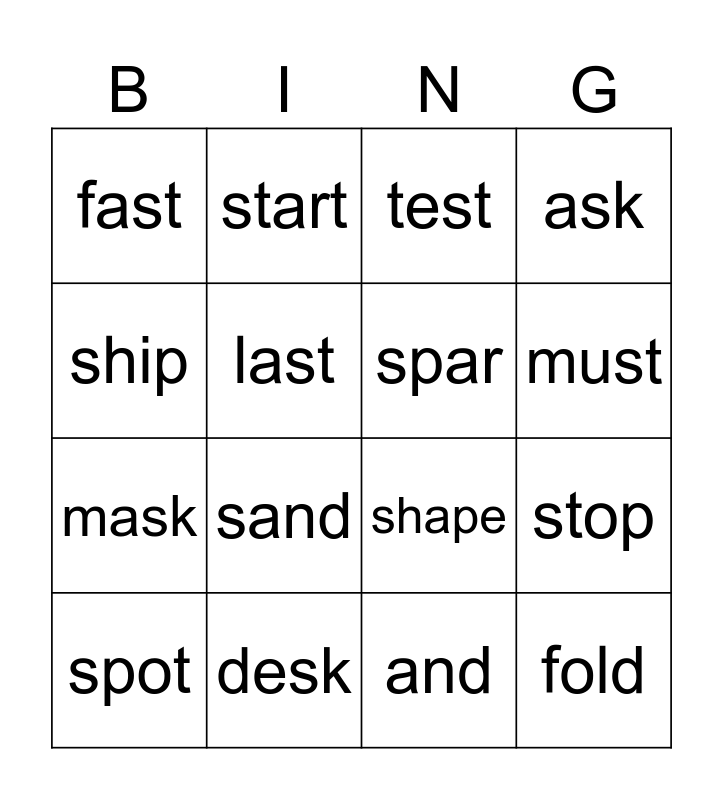 | B | I | N | G |
|---|---|---|---|
| fast | start | test | ask |
| ship | last | spar | must |
| mask | sand | shape | stop |
| spot | desk | and | fold |